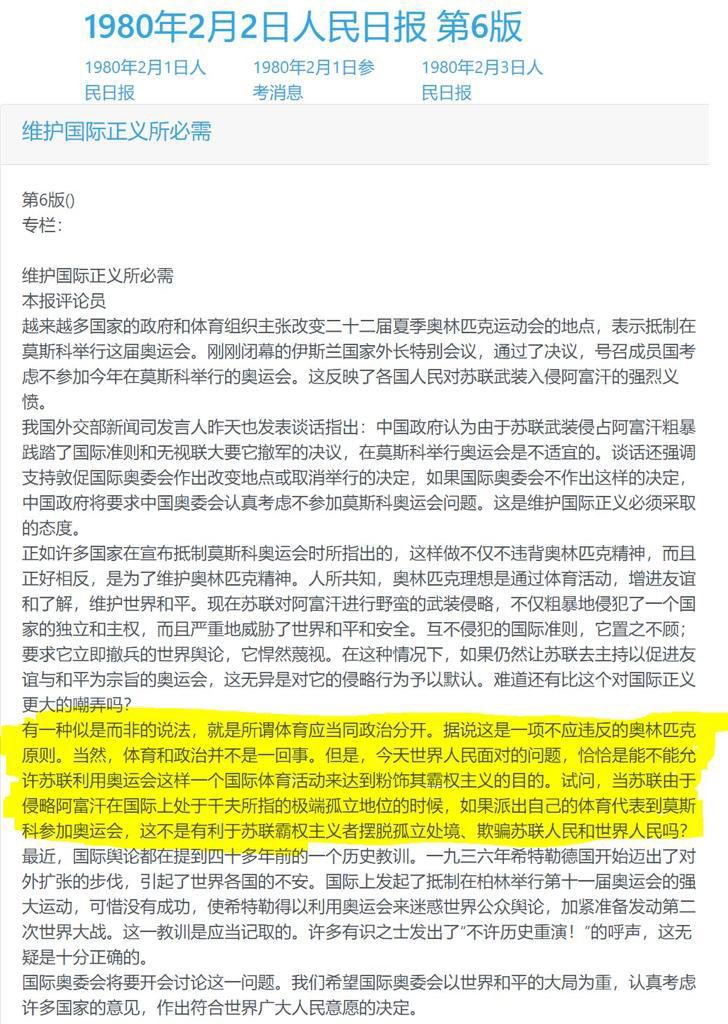 1980年2月2日人民日报 第6版

1980年2月1日人民日报

1980年2月1日参考消息

1980年2月3日人民日报

维护国际正义所必需

第6版()
专栏：

维护国际正义所必需
本报评论员
越来越多国家的政府和体育组织主张改变二十二届夏季奥林匹克运动会的地点，表示抵制在莫斯科举行这届奥运会。刚刚闭幕的伊斯兰国家外长特别会议，通过了决议，号召成员国考虑不参加今年在莫斯科举行的奥运会。这反映了各国人民对苏联武装入侵阿富汗的强烈义愤。
我国外交部新闻司发言人昨天也发表谈话指出：中国政府认为由于苏联武装侵占阿富汗粗暴践踏了国际准则和无视联大要它撤军的决议，在莫斯科举行奥运会是不适宜的。谈话还强调支持敦促国际奥委会作出改变地点或取消举行的决定，如果国际奥委会不作出这样的决定，中国政府将要求中国奥委会认真考虑不参加莫斯科奥运会问题。这是维护国际正义必须采取的态度。
正如许多国家在宣布抵制莫斯科奥运会时所指出的，这样做不仅不违背奥林匹克精神，而且正好相反，是为了维护奥林匹克精神。人所共知，奥林匹克理想是通过体育活动，增进友谊和了解，维护世界和平。现在苏联对阿富汗进行野蛮的武装侵略，不仅粗暴地侵犯了一个国家的独立和主权，而且严重地威胁了世界和平和安全。互不侵犯的国际准则，它置之不顾；要求它立即撤兵的世界舆论，它悍然蔑视。在这种情况下，如果仍然让苏联去主持以促进友谊与和平为宗旨的奥运会，这无异是对它的侵略行为予以默认。难道还有比这个对国际正义更大的嘲弄吗？
有一种似是而非的说法，就是所谓体育应当同政治分开。据说这是一项不应违反的奥林匹克原则。当然，体育和政治并不是一回事。但是，今天世界人民面对的问题，恰恰是能不能允许苏联利用奥运会这样一个国际体育活动来达到粉饰其霸权主义的目的。试问，当苏联由于侵略阿富汗在国际上处于千夫所指的极端孤立地位的时候，如果派出自己的体育代表到莫斯科参加奥运会，这不是有利于苏联霸权主义者摆脱孤立处境、欺骗苏联人民和世界人民吗？
最近，国际舆论都在提到四十多年前的一个历史教训。一九三六年希特勒德国开始迈出了对外扩张的步伐，引起了世界各国的不安。国际上发起了抵制在柏林举行第十一届奥运会的强大运动，可惜没有成功，使希特勒得以利用奥运会来迷惑世界公众舆论，加紧准备发动第二次世界大战。这一教训是应当记取的。许多有识之士发出了“不许历史重演！”的呼声，这无疑是十分正确的。
国际奥委会将要开会讨论这一问题。我们希望国际奥委会以世界和平的大局为重，认真考虑许多国家的意见，作出符合世界广大人民意愿的决定。